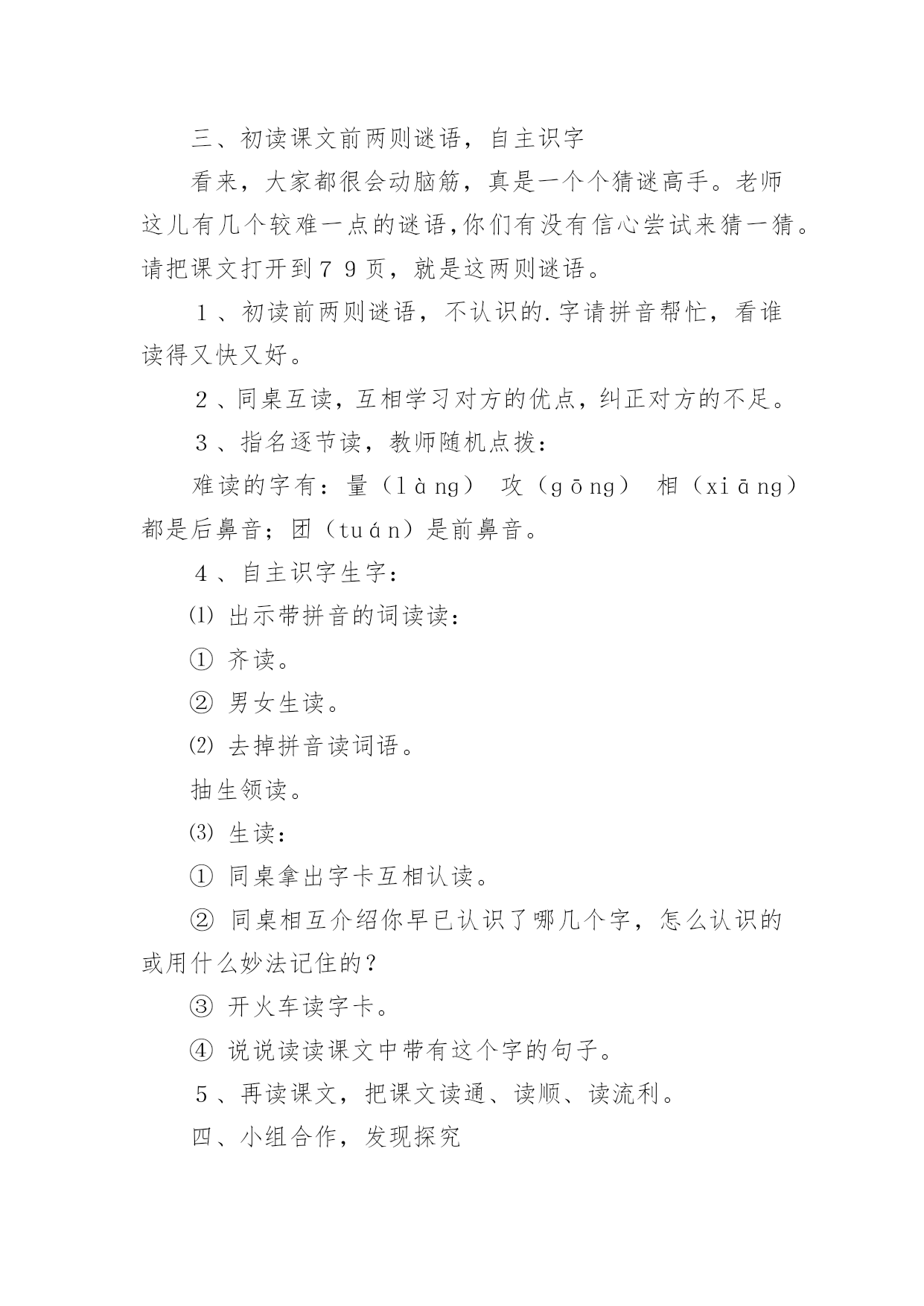 三、初读课文前两则谜语，自主识字

看来，大家都很会动脑筋，真是一个个猜谜高手。老师这儿有几个较难一点的谜语，你们有没有信心尝试来猜一猜。请把课文打开到７９页，就是这两则谜语。

１、初读前两则谜语，不认识的.字请拼音帮忙，看谁读得又快又好。

２、同桌互读，互相学习对方的优点，纠正对方的不足。

３、指名逐节读，教师随机点拨：

难读的字有：量（làng） 攻（gōng） 相（xiāng）都是后鼻音；团（tuán）是前鼻音。

４、自主识字生字：

⑴ 出示带拼音的词读读：

① 齐读。

② 男女生读。

⑵ 去掉拼音读词语。

抽生领读。

⑶ 生读：

① 同桌拿出字卡互相认读。

② 同桌相互介绍你早已认识了哪几个字，怎么认识的或用什么妙法记住的？

③ 开火车读字卡。

④ 说说读读课文中带有这个字的句子。

５、再读课文，把课文读通、读顺、读流利。

四、小组合作，发现探究